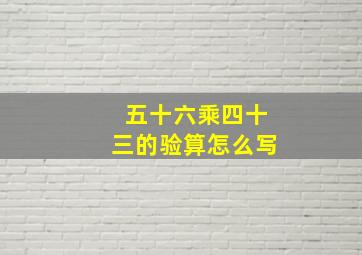 五十六乘四十三的验算怎么写